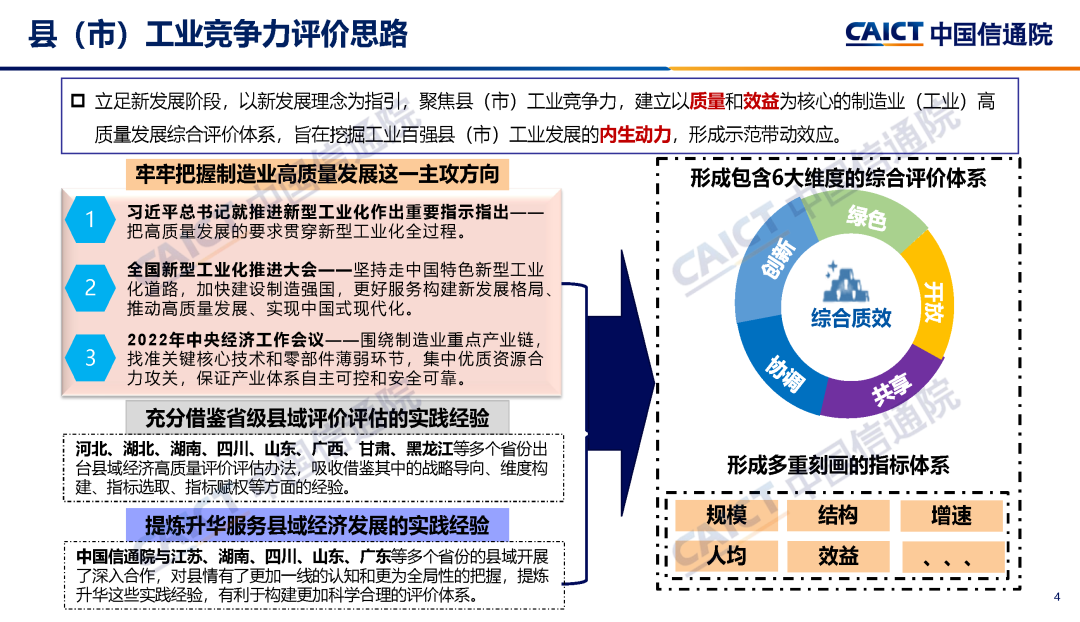 县（市）工业竞争力评价思路

CAICT 中国信通院

☐ 立足新发展阶段，以新发展理念为指引，聚焦县（市）工业竞争力，建立以质量和效益为核心的制造业（工业）高质量发展综合评价体系，旨在挖掘工业百强县（市）工业发展的内生动力，形成示范带动效应。

牢牢把握制造业高质量发展这一主攻方向

1 习近平总书记就推进新型工业化作出重要指示指出——把高质量发展的要求贯穿新型工业化全过程。

2 全国新型工业化推进大会——坚持走中国特色新型工业化道路，加快建设制造强国，更好服务构建新发展格局、推动高质量发展、实现中国式现代化。

3 2022年中央经济工作会议——围绕制造业重点产业链，找准关键核心技术和零部件薄弱环节，集中优质资源合力攻关，保证产业体系自主可控和安全可靠。

充分借鉴省级县域评价评估的实践经验

河北、湖北、湖南、四川、山东、广西、甘肃、黑龙江等多个省份出台县域经济高质量评价评估办法，吸收借鉴其中的战略导向、维度构建、指标选取、指标赋权等方面的经验。

提炼升华服务县域经济发展的实践经验

中国信通院与江苏、湖南、四川、山东、广东等多个省份的县域开展了深入合作，对县情有了更加一线的认知和更为全局性的把握，提炼升华这些实践经验，有利于构建更加科学合理的评价体系。

形成包含6大维度的综合评价体系

创新
绿色
开放
共享
协调
综合质效

形成多重刻画的指标体系

规模
结构
增速
人均
效益
、、、

4

CAICT 中国信通院